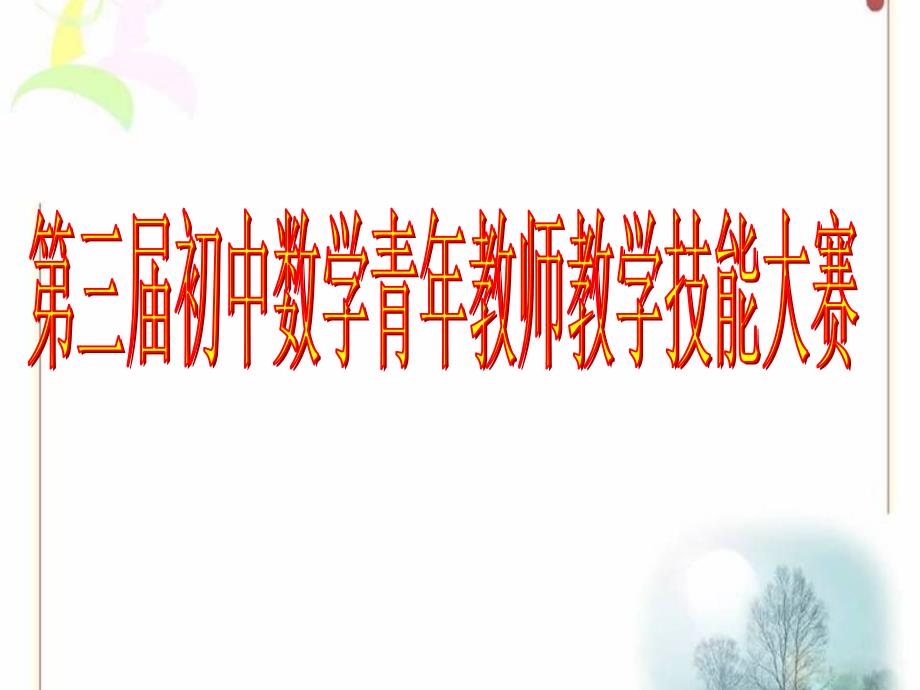 第三届初中数学青年教师教学技能大赛